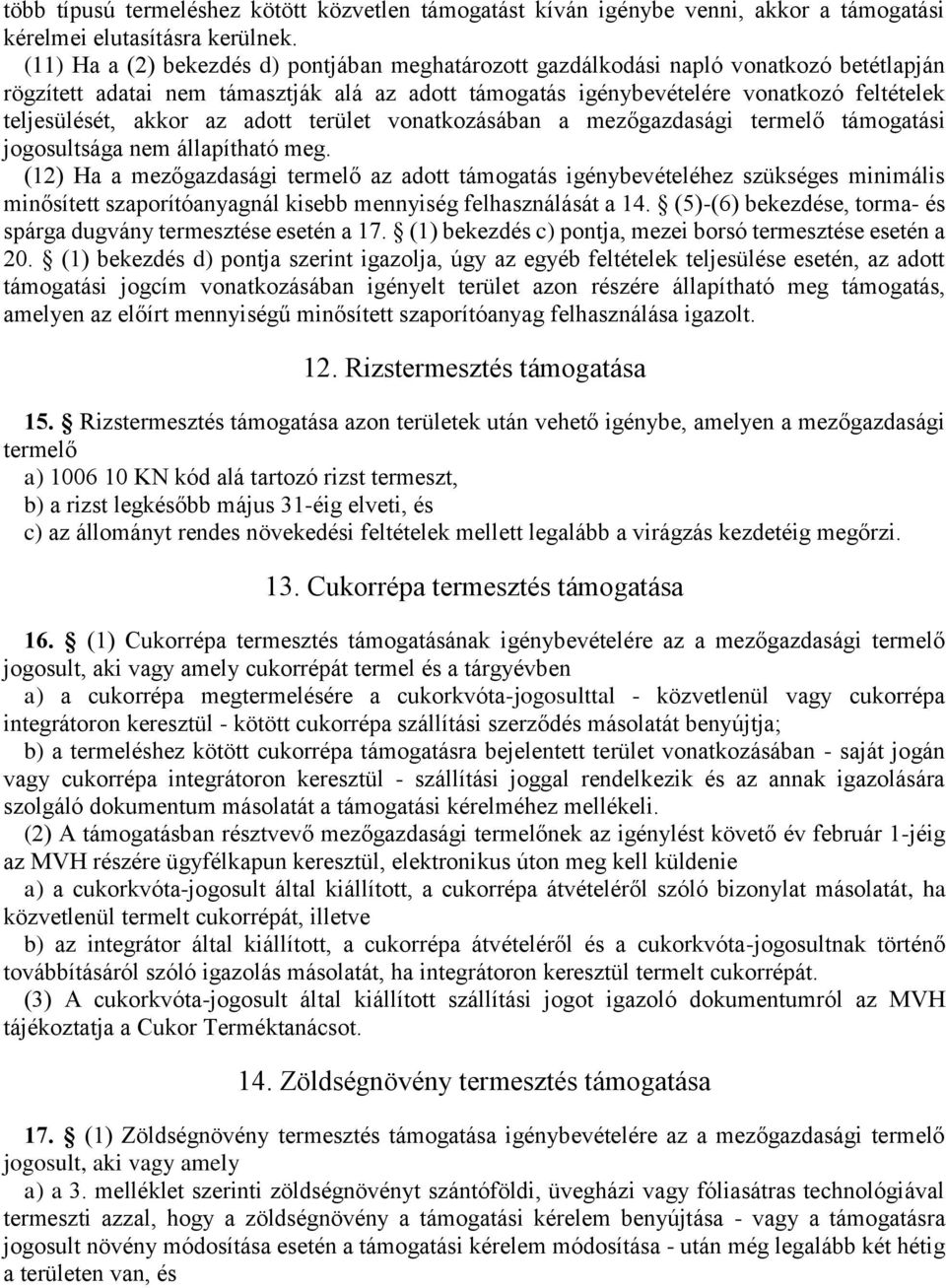 több típusú termeléshez kötött közvetlen támogatást kíván igénybe venni, akkor a támogatási kérelmei elutasításra kerülnek.

(11) Ha a (2) bekezdés d) pontjában meghatározott gazdálkodási napló vonatkozó betétlapján rögzített adatai nem támasztják alá az adott támogatás igénybevételére vonatkozó feltételek teljesülését, akkor az adott terület vonatkozásában a mezőgazdasági termelő támogatási jogosultsága nem állapítható meg.

(12) Ha a mezőgazdasági termelő az adott támogatás igénybevételéhez szükséges minimális minősített szaporítóanyagnál kisebb mennyiség felhasználását a 14. § (5)-(6) bekezdése, torma- és spárga dugvány termesztése esetén a 17. § (1) bekezdés c) pontja, mezei borsó termesztése esetén a 20. § (1) bekezdés d) pontja szerint igazolja, úgy az egyéb feltételek teljesülése esetén, az adott támogatási jogcím vonatkozásában igényelt terület azon részére állapítható meg támogatás, amelyen az előírt mennyiségű minősített szaporítóanyag felhasználása igazolt.

12. Rizstermesztés támogatása

15. § Rizstermesztés támogatása azon területek után vehető igénybe, amelyen a mezőgazdasági termelő

a) 1006 10 KN kód alá tartozó rizst termeszt,

b) a rizst legkésőbb május 31-éig elveti, és

c) az állományt rendes növekedési feltételek mellett legalább a virágzás kezdetéig megőrzi.

13. Cukorrépa termesztés támogatása

16. § (1) Cukorrépa termesztés támogatásának igénybevételére az a mezőgazdasági termelő jogosult, aki vagy amely cukorrépát termel és a tárgyévben

a) a cukorrépa megtermelésére a cukorkvóta-jogosulttal - közvetlenül vagy cukorrépa integrátoron keresztül - kötött cukorrépa szállítási szerződés másolatát benyújtja;

b) a termeléshez kötött cukorrépa támogatásra bejelentett terület vonatkozásában - saját jogán vagy cukorrépa integrátoron keresztül - szállítási joggal rendelkezik és az annak igazolására szolgáló dokumentum másolatát a támogatási kérelméhez mellékeli.

(2) A támogatásban résztvevő mezőgazdasági termelőnek az igénylést követő év február 1-jéig az MVH részére ügyfélkapun keresztül, elektronikus úton meg kell küldenie

a) a cukorkvóta-jogosult által kiállított, a cukorrépa átvételéről szóló bizonylat másolatát, ha közvetlenül termelt cukorrépát, illetve

b) az integrátor által kiállított, a cukorrépa átvételéről és a cukorkvóta-jogosultnak történő továbbításáról szóló igazolás másolatát, ha integrátoron keresztül termelt cukorrépát.

(3) A cukorkvóta-jogosult által kiállított szállítási jogot igazoló dokumentumról az MVH tájékoztatja a Cukor Terméktanácsot.

14. Zöldségnövény termesztés támogatása

17. § (1) Zöldségnövény termesztés támogatása igénybevételére az a mezőgazdasági termelő jogosult, aki vagy amely

a) a 3. melléklet szerinti zöldségnövényt szántóföldi, üvegházi vagy fóliasátras technológiával termeszti azzal, hogy a zöldségnövény a támogatási kérelem benyújtása - vagy a támogatásra jogosult növény módosítása esetén a támogatási kérelem módosítása - után még legalább két hétig a területen van, és